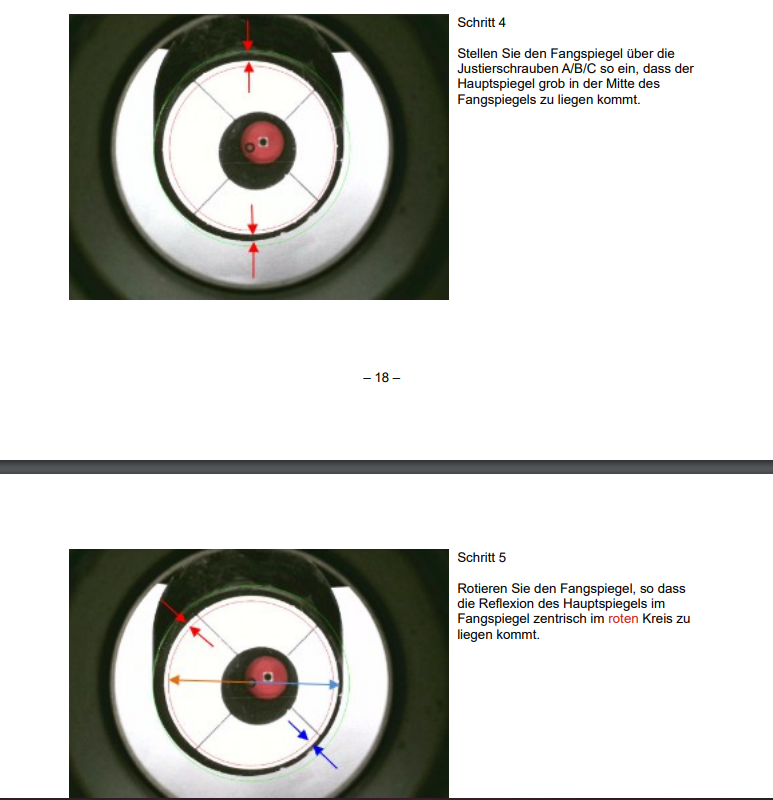 Schritt 4

Stellen Sie den Fangspiegel über die Justierschrauben A/B/C so ein, dass der Hauptspiegel grob in der Mitte des Fangspiegels zu liegen kommt.

– 18 –

Schritt 5

Rotieren Sie den Fangspiegel, so dass die Reflexion des Hauptspiegels im Fangspiegel zentrisch im roten Kreis zu liegen kommt.